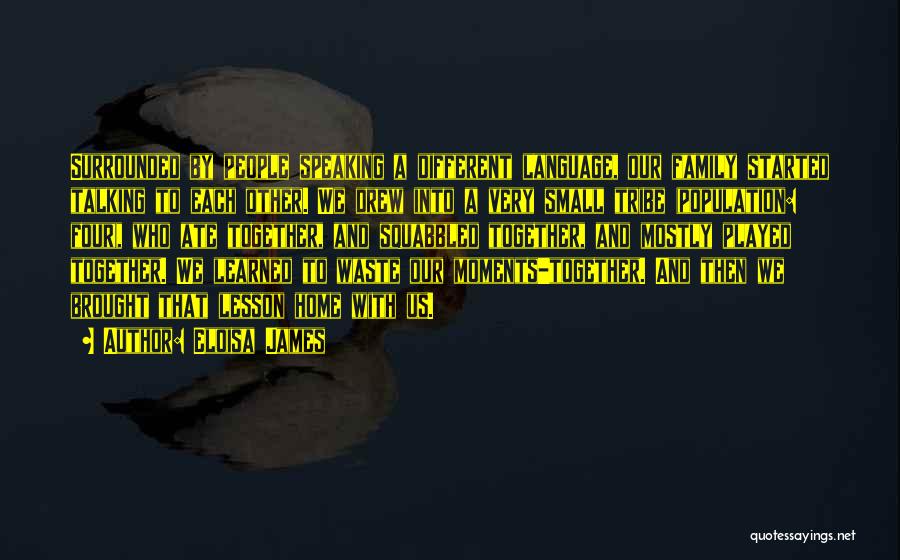 Surrounded by people speaking a different language, our family started talking to each other. We drew into a very small tribe (population: four), who ate together, and squabbled together, and mostly played together. We learned to waste our moments-together. And then we brought that lesson home with us.

- Author: Eloisa James

quotessayings.net